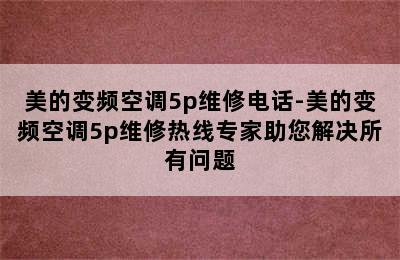 美的变频空调5p维修电话-美的变频空调5p维修热线专家助您解决所有问题